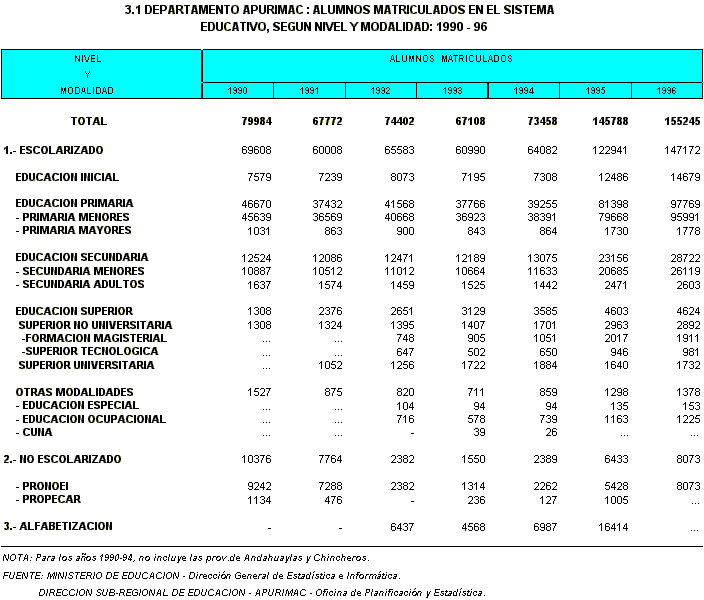 3.1 DEPARTAMENTO APURIMAC : ALUMNOS MATRICULADOS EN EL SISTEMA EDUCATIVO, SEGUN NIVEL Y MODALIDAD: 1990 - 96

| NIVEL Y MODALIDAD | ALUMNOS MATRICULADOS 1990 | 1991 | 1992 | 1993 | 1994 | 1995 | 1996 |
|---|---|---|---|---|---|---|---|
| TOTAL | 79984 | 67772 | 74402 | 67108 | 73458 | 145788 | 155245 |
| 1.- ESCOLARIZADO | 69608 | 60008 | 65583 | 60990 | 64082 | 122941 | 147172 |
| EDUCACION INICIAL | 7579 | 7239 | 8073 | 7195 | 7308 | 12486 | 14679 |
| EDUCACION PRIMARIA | 46670 | 37432 | 41568 | 37766 | 39255 | 81398 | 97769 |
| - PRIMARIA MENORES | 45639 | 36569 | 40668 | 36923 | 38391 | 79668 | 95991 |
| - PRIMARIA MAYORES | 1031 | 863 | 900 | 843 | 864 | 1730 | 1778 |
| EDUCACION SECUNDARIA | 12524 | 12086 | 12471 | 12189 | 13075 | 23156 | 28722 |
| - SECUNDARIA MENORES | 10887 | 10512 | 11012 | 10664 | 11633 | 20685 | 26119 |
| - SECUNDARIA ADULTOS | 1637 | 1574 | 1459 | 1525 | 1442 | 2471 | 2603 |
| EDUCACION SUPERIOR | 1308 | 2376 | 2651 | 3129 | 3585 | 4603 | 4624 |
| SUPERIOR NO UNIVERSITARIA | 1308 | 1324 | 1395 | 1407 | 1701 | 2963 | 2892 |
| -FORMACION MAGISTERIAL | ... | ... | 748 | 905 | 1051 | 2017 | 1911 |
| -SUPERIOR TECNOLOGICA | ... | ... | 647 | 502 | 650 | 946 | 981 |
| SUPERIOR UNIVERSITARIA | ... | 1052 | 1256 | 1722 | 1884 | 1640 | 1732 |
| OTRAS MODALIDADES | 1527 | 875 | 820 | 711 | 859 | 1298 | 1378 |
| - EDUCACION ESPECIAL | ... | ... | 104 | 94 | 94 | 135 | 153 |
| - EDUCACION OCUPACIONAL | ... | ... | 716 | 578 | 739 | 1163 | 1225 |
| - CUNA | ... | ... | - | 39 | 26 | ... | ... |
| 2.- NO ESCOLARIZADO | 10376 | 7764 | 2382 | 1550 | 2389 | 6433 | 8073 |
| - PRONOEI | 9242 | 7288 | 2382 | 1314 | 2262 | 5428 | 8073 |
| - PROPECAR | 1134 | 476 | - | 236 | 127 | 1005 | ... |
| 3.- ALFABETIZACION | - | - | 6437 | 4568 | 6987 | 16414 | ... |

NOTA: Para los años 1990-94, no incluye las prov.de Andahuaylas y Chincheros.
FUENTE: MINISTERIO DE EDUCACION - Dirección General de Estadística e Informática.
DIRECCION SUB-REGIONAL DE EDUCACION - APURIMAC - Oficina de Planificación y Estadística.